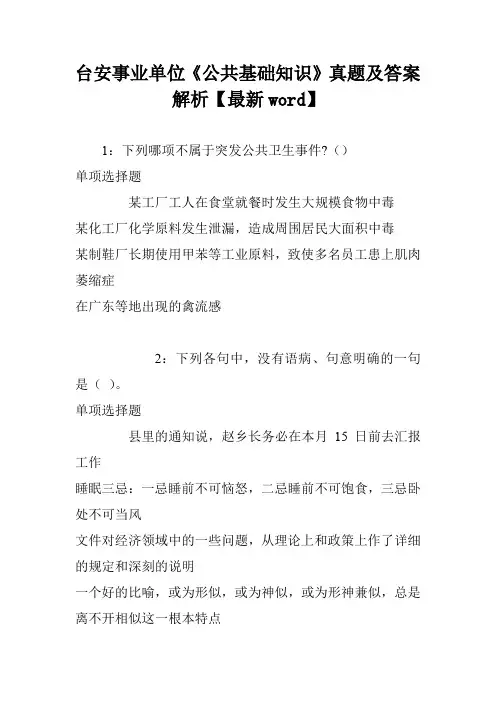 台安事业单位《公共基础知识》真题及答案解析【最新 word】

1：下列哪项不属于突发公共卫生事件？（）

单项选择题

某工厂工人在食堂就餐时发生大规模食物中毒

某化工厂化学原料发生泄漏，造成周围居民大面积中毒

某制鞋厂长期使用甲苯等工业原料，致使多名员工患上肌肉萎缩症

在广东等地出现的禽流感

2：下列各句中，没有语病、句意明确的一句是（ ）。

单项选择题

县里的通知说，赵乡长务必在本月 15 日前去汇报工作

睡眠三忌：一忌睡前不可恼怒，二忌睡前不可饱食，三忌卧处不可当风

文件对经济领域中的一些问题，从理论上和政策上作了详细的规定和深刻的说明

一个好的比喻，或为形似，或为神似，或为形神兼似，总是离不开相似这一根本特点